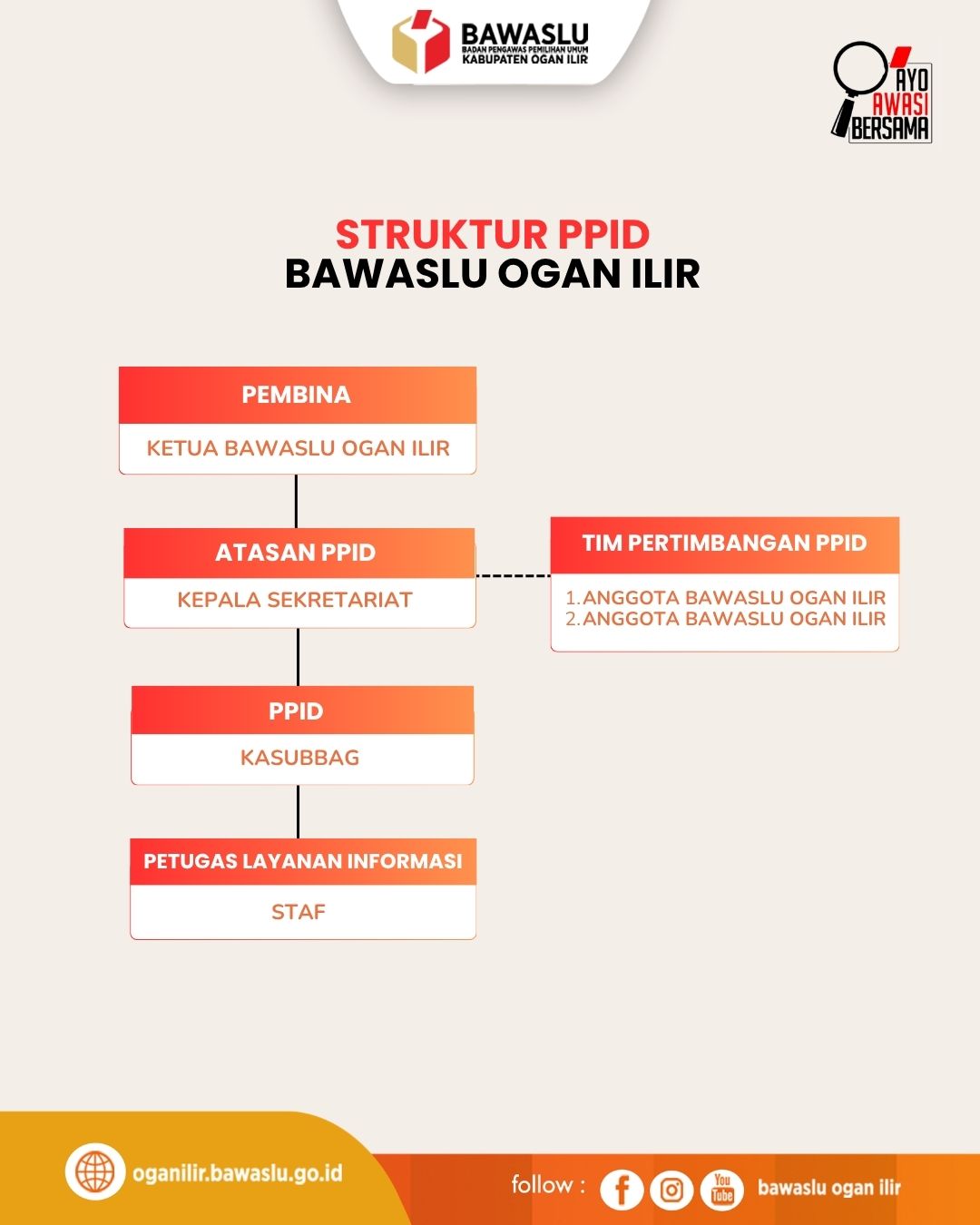 BAWASLU
BADAN PENGAWAS PEMILIHAN UMUM
KABUPATEN OGAN ILIR

AYO AWASI BERSAMA

STRUKTUR PPID
BAWASLU OGAN ILIR

PEMBINA
KETUA BAWASLU OGAN ILIR

ATASAN PPID
KEPALA SEKRETARIAT

TIM PERTIMBANGAN PPID
1. ANGGOTA BAWASLU OGAN ILIR
2. ANGGOTA BAWASLU OGAN ILIR

PPID
KASUBBAG

PETUGAS LAYANAN INFORMASI
STAF

oganilir.bawaslu.go.id

follow :

You Tube

bawaslu ogan ilir